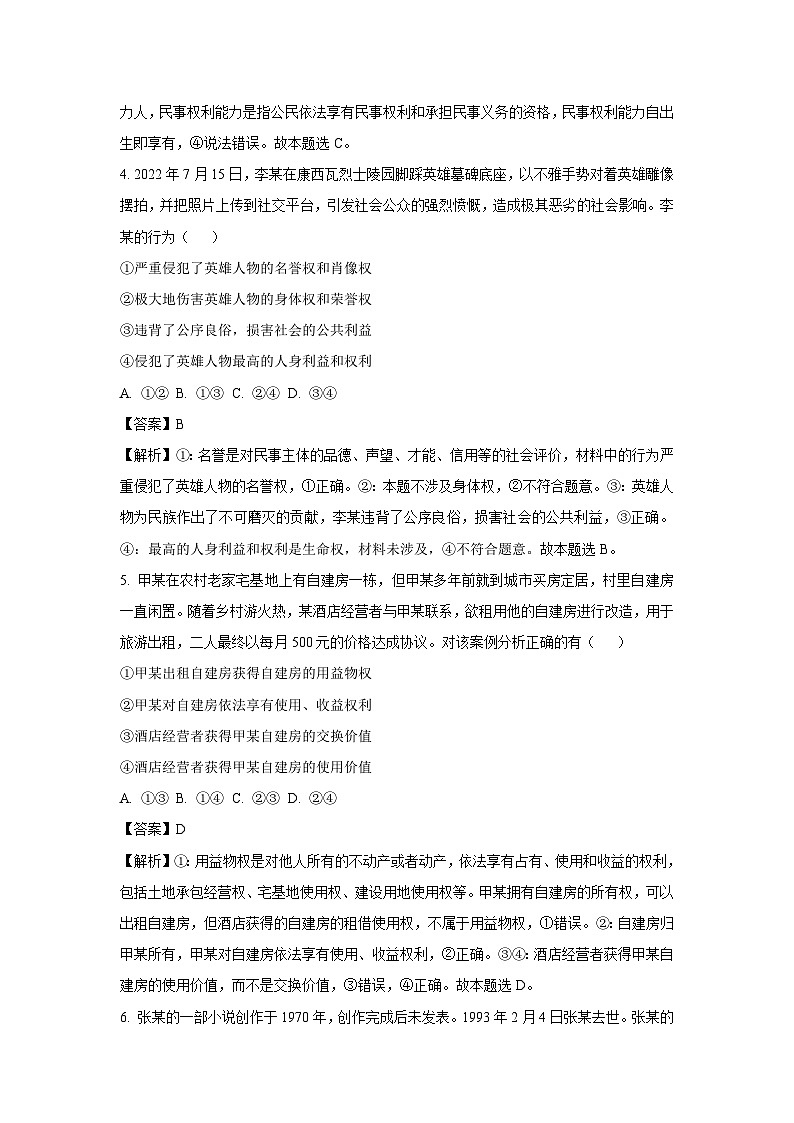 力人，民事权利能力是指公民依法享有民事权利和承担民事义务的资格，民事权利能力自出生即享有，④说法错误。故本题选 C。

4. 2022 年 7 月 15 日，李某在康西瓦烈士陵园脚踩英雄墓碑底座，以不雅手势对着英雄雕像摆拍，并把照片上传到社交平台，引发社会公众的强烈愤慨，造成极其恶劣的社会影响。李某的行为（　　）

①严重侵犯了英雄人物的名誉权和肖像权

②极大地伤害英雄人物的身体权和荣誉权

③违背了公序良俗，损害社会的公共利益

④侵犯了英雄人物最高的人身利益和权利

A. ①②　B. ①③　C. ②④　D. ③④

【答案】B

【解析】①：名誉是对民事主体的品德、声望、才能、信用等的社会评价，材料中的行为严重侵犯了英雄人物的名誉权，①正确。②：本题不涉及身体权，②不符合题意。③：英雄人物为民族作出了不可磨灭的贡献，李某违背了公序良俗，损害社会的公共利益，③正确。④：最高的人身利益和权利是生命权，材料未涉及，④不符合题意。故本题选 B。

5. 甲某在农村老家宅基地上有自建房一栋，但甲某多年前就到城市买房定居，村里自建房一直闲置。随着乡村游火热，某酒店经营者与甲某联系，欲租用他的自建房进行改造，用于旅游出租，二人最终以每月 500 元的价格达成协议。对该案例分析正确的有（　　）

①甲某出租自建房获得自建房的用益物权

②甲某对自建房依法享有使用、收益权利

③酒店经营者获得甲某自建房的交换价值

④酒店经营者获得甲某自建房的使用价值

A. ①③　B. ①④　C. ②③　D. ②④

【答案】D

【解析】①：用益物权是对他人所有的不动产或者动产，依法享有占有、使用和收益的权利，包括土地承包经营权、宅基地使用权、建设用地使用权等。甲某拥有自建房的所有权，可以出租自建房，但酒店获得的自建房的租借使用权，不属于用益物权，①错误。②：自建房归甲某所有，甲某对自建房依法享有使用、收益权利，②正确。③④：酒店经营者获得甲某自建房的使用价值，而不是交换价值，③错误，④正确。故本题选 D。

6. 张某的一部小说创作于 1970 年，创作完成后未发表。1993 年 2 月 4 日张某去世。张某的